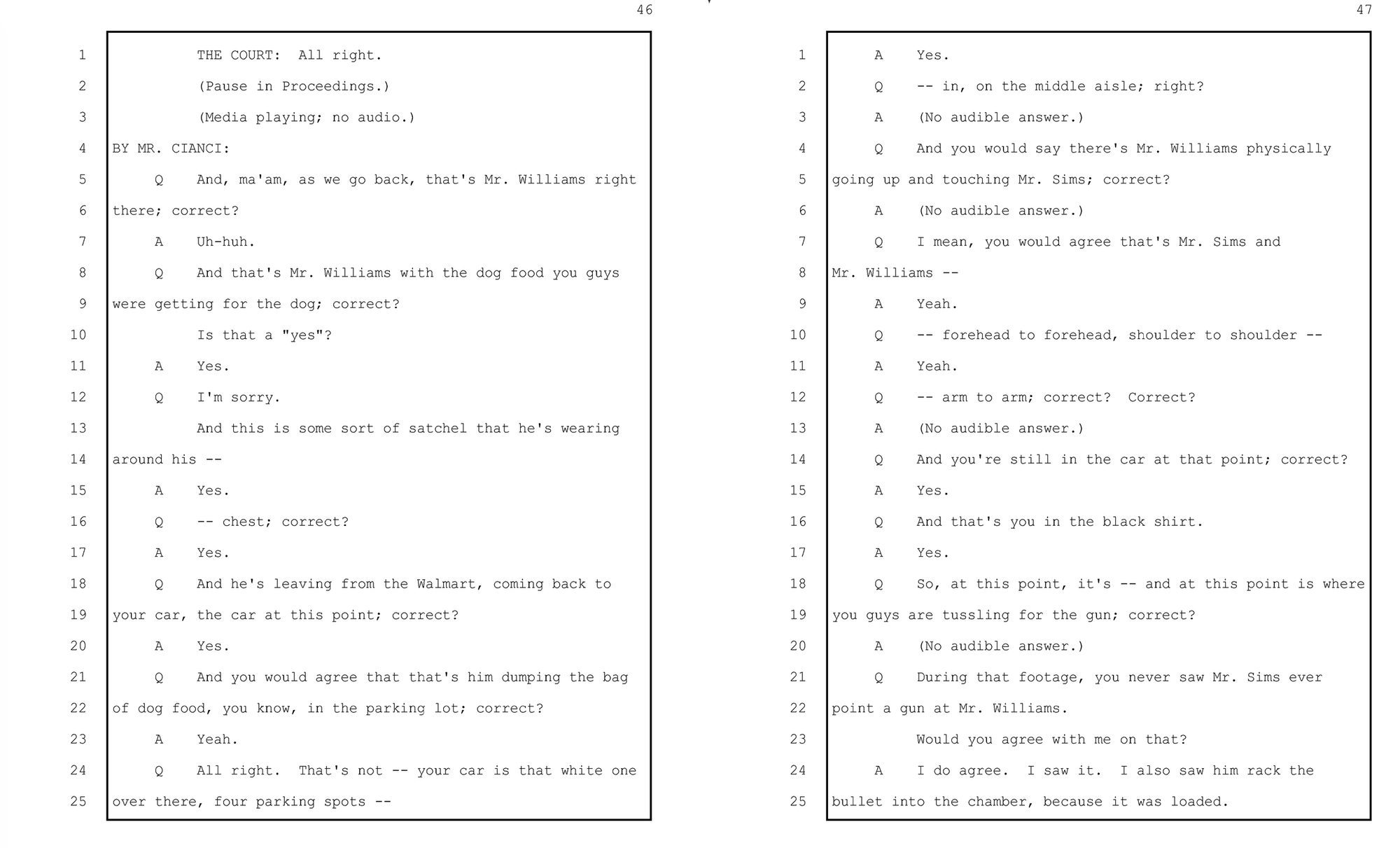 46

1 THE COURT: All right.
2 (Pause in Proceedings.)
3 (Media playing; no audio.)
4 BY MR. CIANCI:
5 Q And, ma'am, as we go back, that's Mr. Williams right
6 there; correct?
7 A Uh-huh.
8 Q And that's Mr. Williams with the dog food you guys
9 were getting for the dog; correct?
10 Is that a "yes"?
11 A Yes.
12 Q I'm sorry.
13 And this is some sort of satchel that he's wearing
14 around his --
15 A Yes.
16 Q -- chest; correct?
17 A Yes.
18 Q And he's leaving from the Walmart, coming back to
19 your car, the car at this point; correct?
20 A Yes.
21 Q And you would agree that that's him dumping the bag
22 of dog food, you know, in the parking lot; correct?
23 A Yeah.
24 Q All right. That's not -- your car is that white one
25 over there, four parking spots --

47

1 A Yes.
2 Q -- in, on the middle aisle; right?
3 A (No audible answer.)
4 Q And you would say there's Mr. Williams physically
5 going up and touching Mr. Sims; correct?
6 A (No audible answer.)
7 Q I mean, you would agree that's Mr. Sims and
8 Mr. Williams --
9 A Yeah.
10 Q -- forehead to forehead, shoulder to shoulder --
11 A Yeah.
12 Q -- arm to arm; correct? Correct?
13 A (No audible answer.)
14 Q And you're still in the car at that point; correct?
15 A Yes.
16 Q And that's you in the black shirt.
17 A Yes.
18 Q So, at this point, it's -- and at this point is where
19 you guys are tussling for the gun; correct?
20 A (No audible answer.)
21 Q During that footage, you never saw Mr. Sims ever
22 point a gun at Mr. Williams.
23 Would you agree with me on that?
24 A I do agree. I saw it. I also saw him rack the
25 bullet into the chamber, because it was loaded.